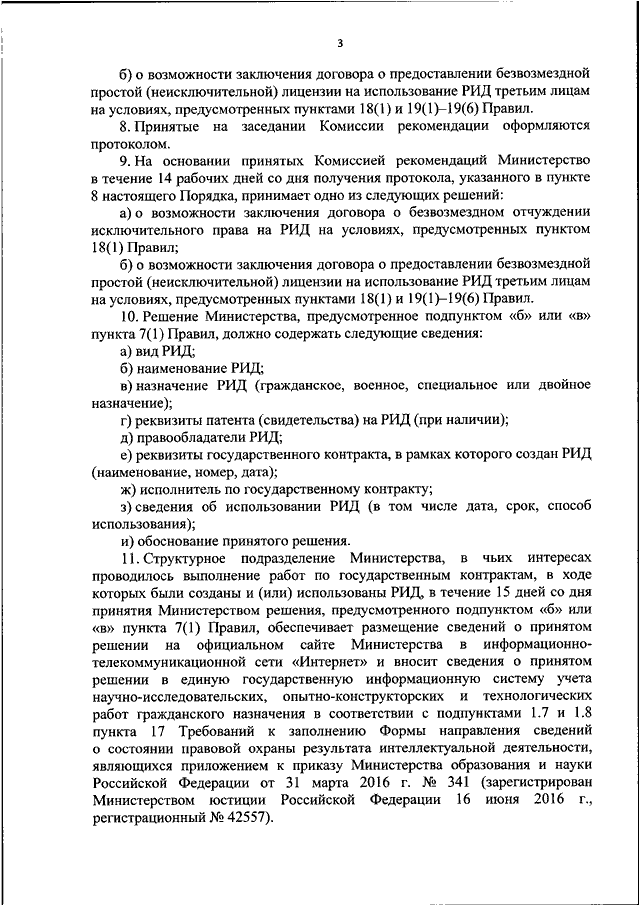 3

б) о возможности заключения договора о предоставлении безвозмездной простой (неисключительной) лицензии на использование РИД третьим лицам на условиях, предусмотренных пунктами 18(1) и 19(1)–19(6) Правил.

8. Принятые на заседании Комиссии рекомендации оформляются протоколом.

9. На основании принятых Комиссией рекомендаций Министерство в течение 14 рабочих дней со дня получения протокола, указанного в пункте 8 настоящего Порядка, принимает одно из следующих решений:

а) о возможности заключения договора о безвозмездном отчуждении исключительного права на РИД на условиях, предусмотренных пунктом 18(1) Правил;

б) о возможности заключения договора о предоставлении безвозмездной простой (неисключительной) лицензии на использование РИД третьим лицам на условиях, предусмотренных пунктами 18(1) и 19(1)–19(6) Правил.

10. Решение Министерства, предусмотренное подпунктом «б» или «в» пункта 7(1) Правил, должно содержать следующие сведения:

а) вид РИД;

б) наименование РИД;

в) назначение РИД (гражданское, военное, специальное или двойное назначение);

г) реквизиты патента (свидетельства) на РИД (при наличии);

д) правообладатели РИД;

е) реквизиты государственного контракта, в рамках которого создан РИД (наименование, номер, дата);

ж) исполнитель по государственному контракту;

з) сведения об использовании РИД (в том числе дата, срок, способ использования);

и) обоснование принятого решения.

11. Структурное подразделение Министерства, в чьих интересах проводилось выполнение работ по государственным контрактам, в ходе которых были созданы и (или) использованы РИД, в течение 15 дней со дня принятия Министерством решения, предусмотренного подпунктом «б» или «в» пункта 7(1) Правил, обеспечивает размещение сведений о принятом решении на официальном сайте Министерства в информационно-телекоммуникационной сети «Интернет» и вносит сведения о принятом решении в единую государственную информационную систему учета научно-исследовательских, опытно-конструкторских и технологических работ гражданского назначения в соответствии с подпунктами 1.7 и 1.8 пункта 17 Требований к заполнению Формы направления сведений о состоянии правовой охраны результата интеллектуальной деятельности, являющихся приложением к приказу Министерства образования и науки Российской Федерации от 31 марта 2016 г. № 341 (зарегистрирован Министерством юстиции Российской Федерации 16 июня 2016 г., регистрационный № 42557).